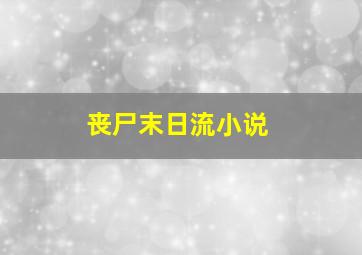 丧尸末日流小说